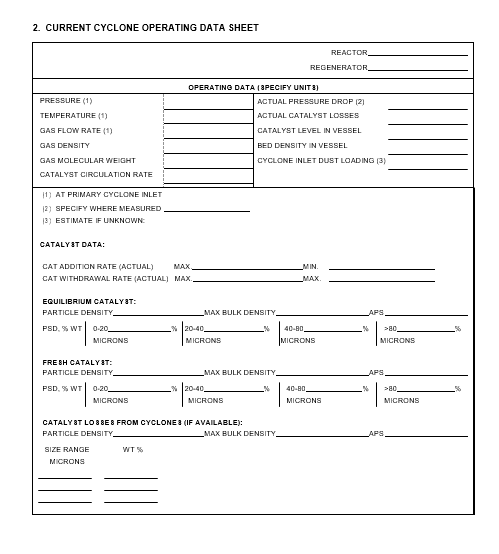 2. CURRENT CYCLONE OPERATING DATA SHEET

REACTOR____

REGENERATOR____

OPERATING DATA (SPECIFY UNITS)

PRESSURE (1) ____
TEMPERATURE (1) ____
GAS FLOW RATE (1) ____
GAS DENSITY ____
GAS MOLECULAR WEIGHT ____
CATALYST CIRCULATION RATE ____

ACTUAL PRESSURE DROP (2) ____
ACTUAL CATALYST LOSSES ____
CATALYST LEVEL IN VESSEL ____
BED DENSITY IN VESSEL ____
CYCLONE INLET DUST LOADING (3) ____

(1) AT PRIMARY CYCLONE INLET
(2) SPECIFY WHERE MEASURED ____
(3) ESTIMATE IF UNKNOWN:

CATALYST DATA:

CAT ADDITION RATE (ACTUAL) MAX.____MIN. ____
CAT WITHDRAWAL RATE (ACTUAL) MAX.____MAX. ____

EQUILIBRIUM CATALYST:
PARTICLE DENSITY____MAX BULK DENSITY____APS____

PSD, % WT 0-20____% MICRONS 20-40____% MICRONS 40-80____% MICRONS >80____% MICRONS

FRESH CATALYST:
PARTICLE DENSITY____MAX BULK DENSITY____APS____

PSD, % WT 0-20____% MICRONS 20-40____% MICRONS 40-80____% MICRONS >80____% MICRONS

CATALYST LOSSES FROM CYCLONES (IF AVAILABLE):
PARTICLE DENSITY____MAX BULK DENSITY____APS____

SIZE RANGE MICRONS WT %

____ ____
____ ____
____ ____